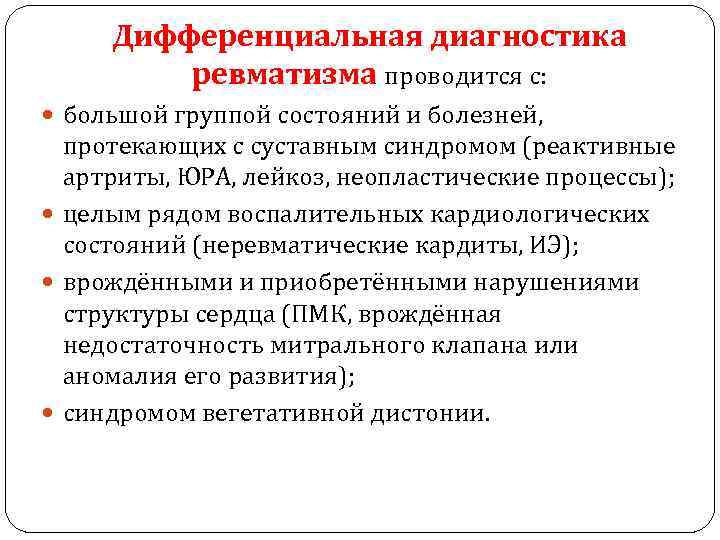 Дифференциальная диагностика ревматизма проводится с:

• большой группой состояний и болезней, протекающих с суставным синдромом (реактивные артриты, ЮРА, лейкоз, неопластические процессы);
• целым рядом воспалительных кардиологических состояний (неревматические кардиты, ИЭ);
• врождёнными и приобретёнными нарушениями структуры сердца (ПМК, врождённая недостаточность митрального клапана или аномалия его развития);
• синдромом вегетативной дистонии.